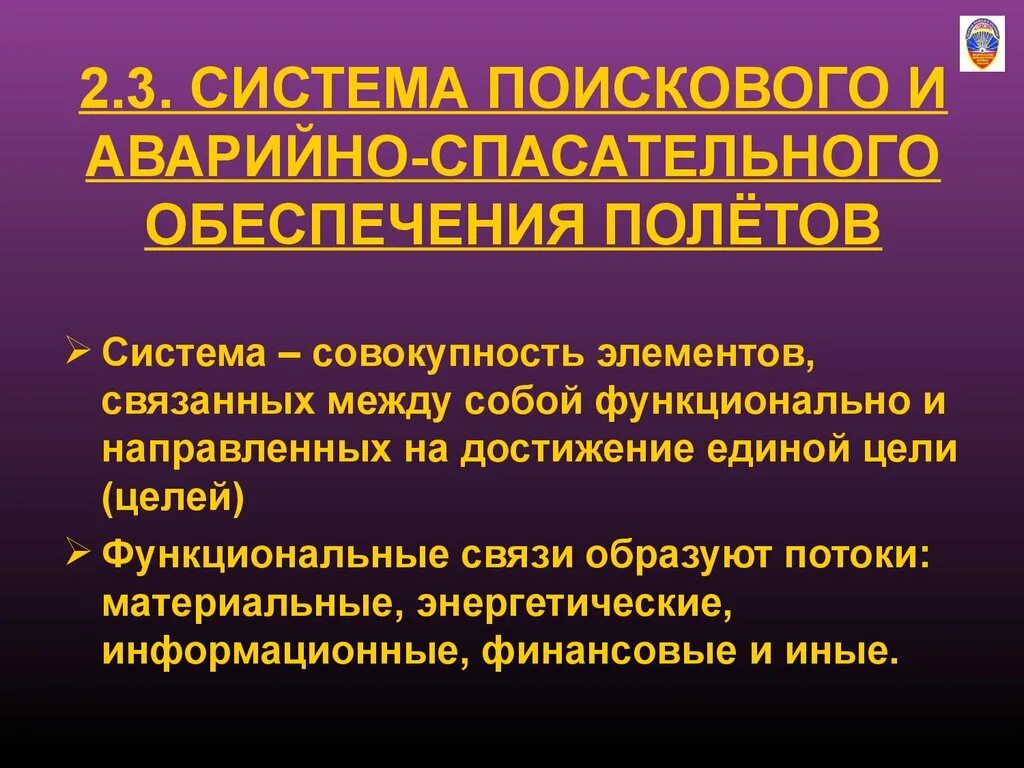 2.3. СИСТЕМА ПОИСКОВОГО И АВАРИЙНО-СПАСАТЕЛЬНОГО ОБЕСПЕЧЕНИЯ ПОЛЁТОВ

➢ Система – совокупность элементов, связанных между собой функционально и направленных на достижение единой цели (целей)

➢ Функциональные связи образуют потоки: материальные, энергетические, информационные, финансовые и иные.